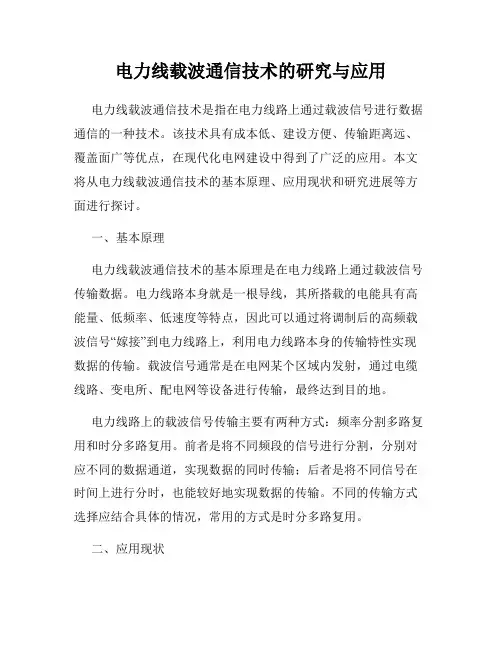 电力线载波通信技术的研究与应用

电力线载波通信技术是指在电力线路上通过载波信号进行数据通信的一种技术。该技术具有成本低、建设方便、传输距离远、覆盖面广等优点，在现代化电网建设中得到了广泛的应用。本文将从电力线载波通信技术的基本原理、应用现状和研究进展等方面进行探讨。

一、基本原理

电力线载波通信技术的基本原理是在电力线路上通过载波信号传输数据。电力线路本身就是一根导线，其所搭载的电能具有高能量、低频率、低速度等特点，因此可以通过将调制后的高频载波信号“嫁接”到电力线路上，利用电力线路本身的传输特性实现数据的传输。载波信号通常是在电网某个区域内发射，通过电缆线路、变电所、配电网等设备进行传输，最终达到目的地。

电力线路上的载波信号传输主要有两种方式：频率分割多路复用和时分多路复用。前者是将不同频段的信号进行分割，分别对应不同的数据通道，实现数据的同时传输；后者是将不同信号在时间上进行分时，也能较好地实现数据的传输。不同的传输方式选择应结合具体的情况，常用的方式是时分多路复用。

二、应用现状